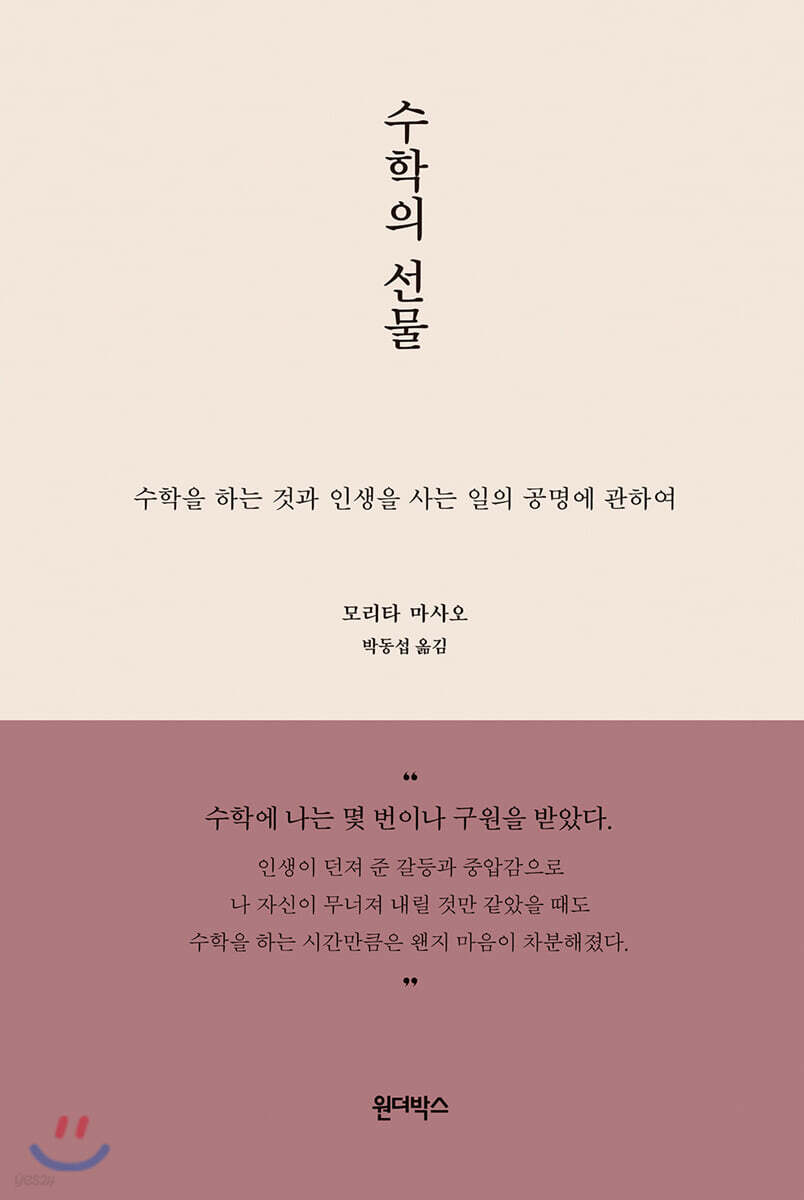 수학의 선물

수학을 하는 것과 인생을 사는 일의 공명에 관하여

모리타 마사오
박동섭 옮김

"
수학에 나는 몇 번이나 구원을 받았다.
인생이 던져 준 갈등과 중압감으로
나 자신이 무너져 내릴 것만 같았을 때도
수학을 하는 시간만큼은 왠지 마음이 차분해졌다.
"

원더박스